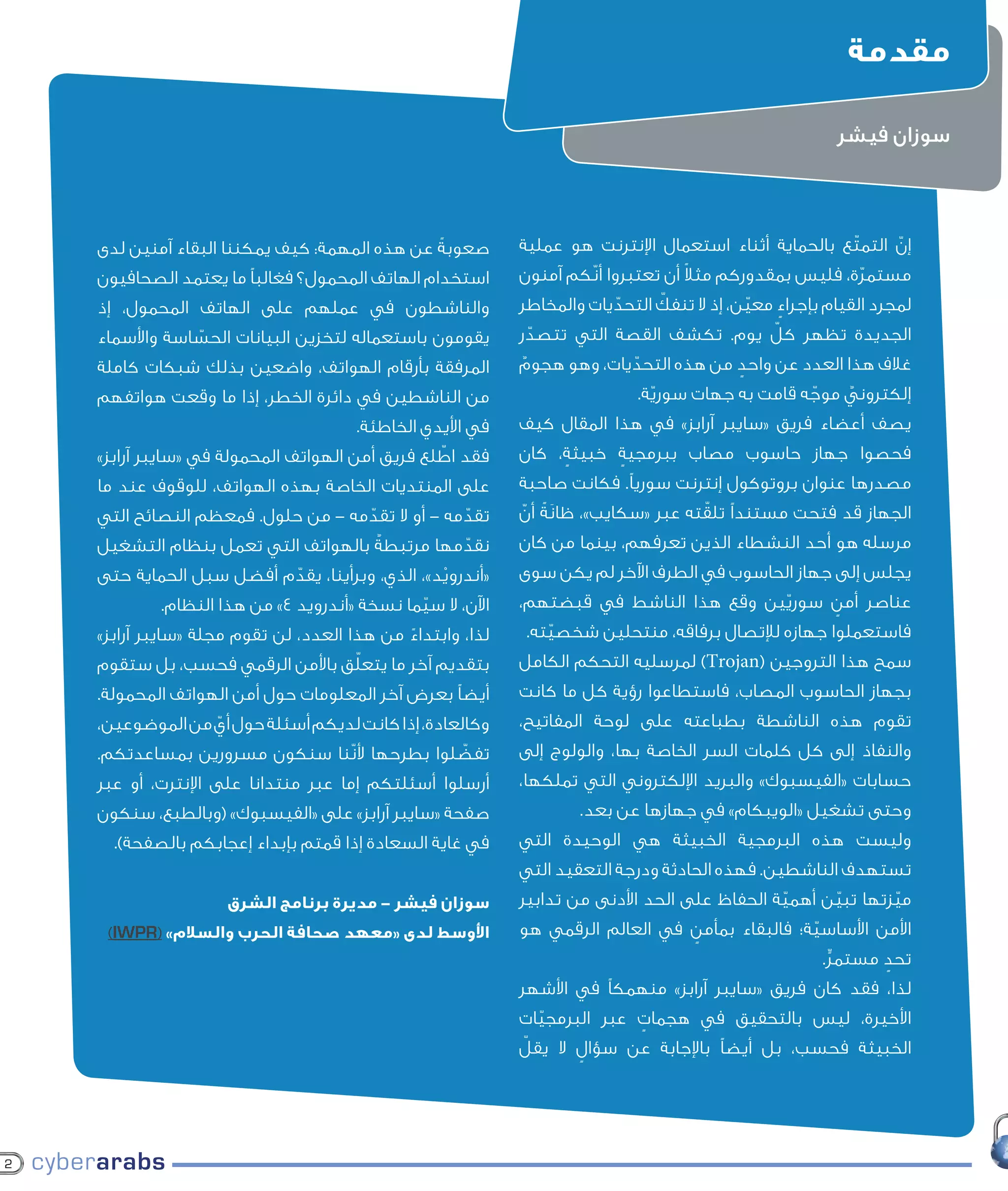 مقدمة

سوزان فيشر

إنّ التمتّع بالحماية أثناء استعمال الإنترنت هو عملية مستمرّة، فليس بمقدوركم مثلاً أن تعتبروا أنّكم آمنون لمجرد القيام بإجراءٍ معيّن، إذ لا تنفكّ التحدّيات والمخاطر الجديدة تظهر كلّ يوم. تكشف القصة التي تتصدّر غلاف هذا العدد عن واحدٍ من هذه التحدّيات، وهو هجومٌ إلكترونيّ موجّه قامت به جهات سوريّة.
يصف أعضاء فريق «سايبر آرابز» في هذا المقال كيف فحصوا جهاز حاسوب مصاب ببرمجيةٍ خبيثةٍ، كان مصدرها عنوان بروتوكول إنترنت سورياً. فكانت صاحبة الجهاز قد فتحت مستنداً تلقّته عبر «سكايب»، ظانّةً أنّ مرسله هو أحد النشطاء الذين تعرفهم، بينما من كان يجلس إلى جهاز الحاسوب في الطرف الآخر لم يكن سوى عناصر أمنٍ سوريّين وقع هذا الناشط في قبضتهم، فاستعملوا جهازه للإتصال برفاقه، منتحلين شخصيّته.
سمح هذا التروجين (Trojan) لمرسليه التحكم الكامل بجهاز الحاسوب المصاب، فاستطاعوا رؤية كل ما كانت تقوم هذه الناشطة بطباعته على لوحة المفاتيح، والنفاذ إلى كل كلمات السر الخاصة بها، والولوج إلى حسابات «الفيسبوك» والبريد الإلكتروني التي تملكها، وحتى تشغيل «الويبكام» في جهازها عن بعد.
وليست هذه البرمجية الخبيثة هي الوحيدة التي تستهدف الناشطين. فهذه الحادثة ودرجة التعقيد التي ميّزتها تبيّن أهميّة الحفاظ على الحد الأدنى من تدابير الأمن الأساسيّة؛ فالبقاء بمأمنٍ في العالم الرقمي هو تحدٍ مستمرٌ.
لذا، فقد كان فريق «سايبر آرابز» منهمكاً في الأشهر الأخيرة، ليس بالتحقيق في هجماتٍ عبر البرمجيّات الخبيثة فحسب، بل أيضاً بالإجابة عن سؤالٍ لا يقلّ صعوبةً عن هذه المهمة: كيف يمكننا البقاء آمنين لدى استخدام الهاتف المحمول؟ فغالباً ما يعتمد الصحافيون والناشطون في عملهم على الهاتف المحمول، إذ يقومون باستعماله لتخزين البيانات الحسّاسة والأسماء المرفقة بأرقام الهواتف، واضعين بذلك شبكات كاملة من الناشطين في دائرة الخطر، إذا ما وقعت هواتفهم في الأيدي الخاطئة.
فقد اطّلع فريق أمن الهواتف المحمولة في «سايبر آرابز» على المنتديات الخاصة بهذه الهواتف، للوقوف عند ما تقدّمه – أو لا تقدّمه – من حلول. فمعظم النصائح التي نقدّمها مرتبطةٌ بالهواتف التي تعمل بنظام التشغيل «أندرويْد»، الذي، وبرأينا، يقدّم أفضل سبل الحماية حتى الآن، لا سيّما نسخة «أندرويد ٤» من هذا النظام.
لذا، وابتداءً من هذا العدد، لن تقوم مجلة «سايبر آرابز» بتقديم آخر ما يتعلّق بالأمن الرقمي فحسب، بل ستقوم أيضاً بعرض آخر المعلومات حول أمن الهواتف المحمولة.
وكالعادة، إذا كانت لديكم أسئلة حول أيّ من الموضوعين، تفضّلوا بطرحها لأنّنا سنكون مسرورين بمساعدتكم. أرسلوا أسئلتكم إما عبر منتدانا على الإنترت، أو عبر صفحة «سايبر آرابز» على «الفيسبوك» (وبالطبع، سنكون في غاية السعادة إذا قمتم بإبداء إعجابكم بالصفحة).

سوزان فيشر – مديرة برنامج الشرق الأوسط لدى «معهد صحافة الحرب والسلام» (IWPR)

2 cyberarabs